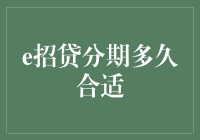 e招贷分期多久合适